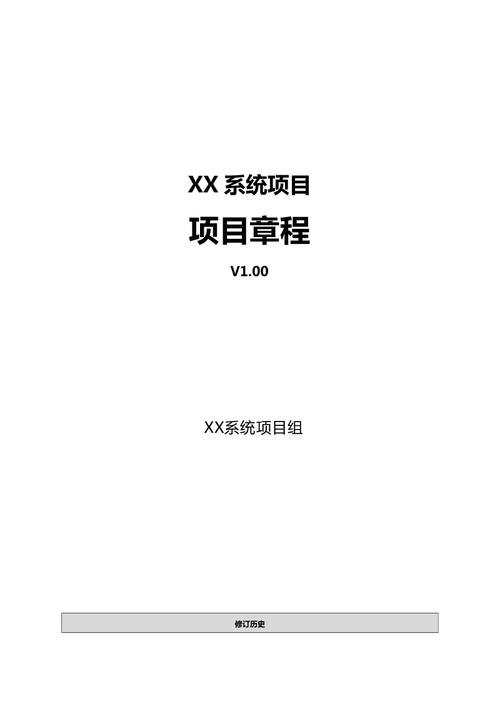 XX 系统项目

项目章程

V1.00

XX系统项目组

修订历史